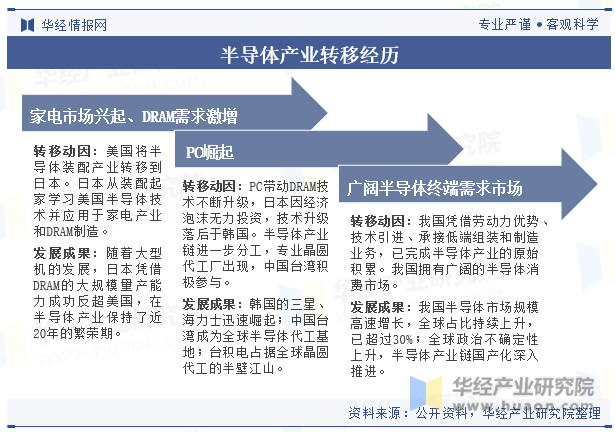 华经情报网

专业严谨 • 客观科学

半导体产业转移经历

家电市场兴起、DRAM需求激增

转移动因：美国将半导体装配产业转移到日本。日本从装配起家学习美国半导体技术并应用于家电产业和DRAM制造。

发展成果：随着大型机的发展，日本凭借DRAM的大规模量产能力成功反超美国，在半导体产业保持了近20年的繁荣期。

PC崛起

转移动因：PC带动DRAM技术不断升级，日本因经济泡沫无力投资，技术升级落后于韩国。半导体产业链进一步分工，专业晶圆代工厂出现，中国台湾积极参与。

发展成果：韩国的三星、海力士迅速崛起；中国台湾成为全球半导体代工基地；台积电占据全球晶圆代工的半壁江山。

广阔半导体终端需求市场

转移动因：我国凭借劳动力优势、技术引进、承接低端组装和制造业务，已完成半导体产业的原始积累。我国拥有广阔的半导体消费市场。

发展成果：我国半导体市场规模高速增长，全球占比持续上升，已超过30%；全球政治不确定性上升，半导体产业链国产化深入推进。

华经产业研究院
www.huaon.com

资料来源：公开资料，华经产业研究院整理